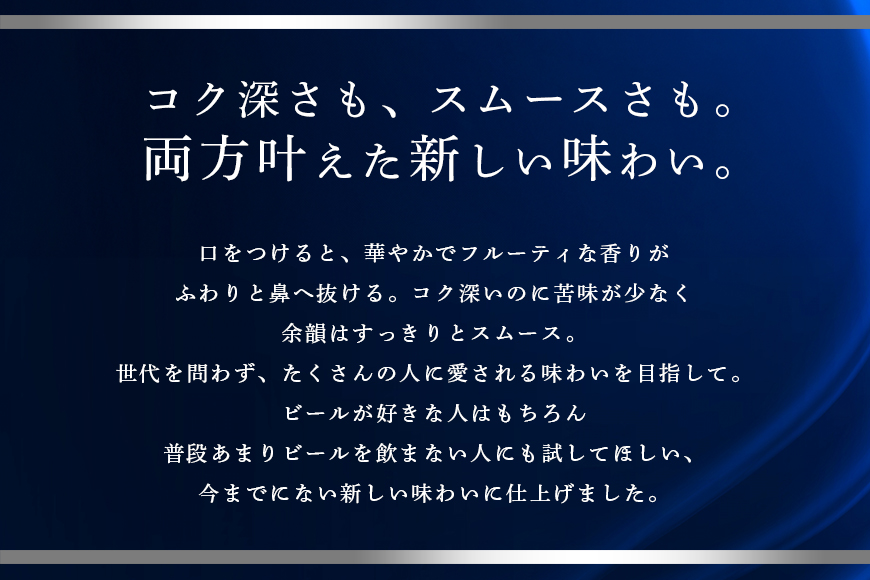 コク深さも、スムースさも。
両方叶えた新しい味わい。

口をつけると、華やかでフルーティな香りが
ふわりと鼻へ抜ける。コク深いのに苦味が少なく
余韻はすっきりとスムース。
世代を問わず、たくさんの人に愛される味わいを目指して。
ビールが好きな人はもちろん
普段あまりビールを飲まない人にも試してほしい、
今までにない新しい味わいに仕上げました。